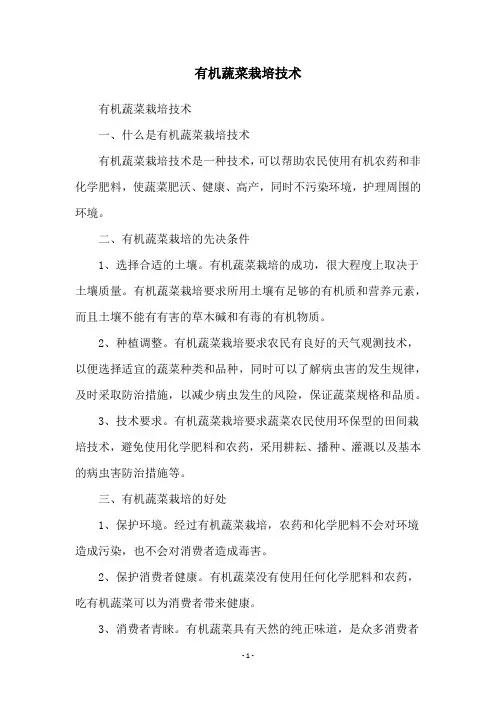 有机蔬菜栽培技术

有机蔬菜栽培技术

一、什么是有机蔬菜栽培技术

有机蔬菜栽培技术是一种技术，可以帮助农民使用有机农药和非化学肥料，使蔬菜肥沃、健康、高产，同时不污染环境，护理周围的环境。

二、有机蔬菜栽培的先决条件

1、选择合适的土壤。有机蔬菜栽培的成功，很大程度上取决于土壤质量。有机蔬菜栽培要求所用土壤有足够的有机质和营养元素，而且土壤不能有有害的草木碱和有毒的有机物质。

2、种植调整。有机蔬菜栽培要求农民有良好的天气观测技术，以便选择适宜的蔬菜种类和品种，同时可以了解病虫害的发生规律，及时采取防治措施，以减少病虫发生的风险，保证蔬菜规格和品质。

3、技术要求。有机蔬菜栽培要求蔬菜农民使用环保型的田间栽培技术，避免使用化学肥料和农药，采用耕耘、播种、灌溉以及基本的病虫害防治措施等。

三、有机蔬菜栽培的好处

1、保护环境。经过有机蔬菜栽培，农药和化学肥料不会对环境造成污染，也不会对消费者造成毒害。

2、保护消费者健康。有机蔬菜没有使用任何化学肥料和农药，吃有机蔬菜可以为消费者带来健康。

3、消费者青睐。有机蔬菜具有天然的纯正味道，是众多消费者

- 1 -